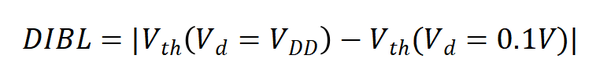 $DIBL = |V_{th}(V_d = V_{DD}) - V_{th}(V_d = 0.1V)|$